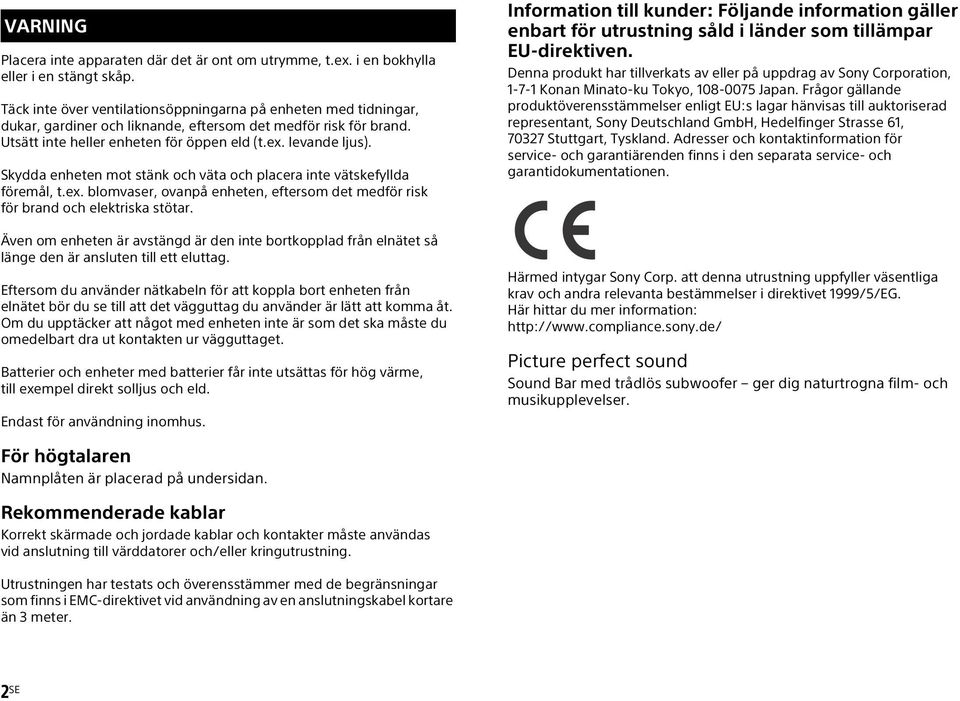 VARNING

Placera inte apparaten där det är ont om utrymme, t.ex. i en bokhylla eller i en stängt skåp.

Täck inte över ventilationsöppningarna på enheten med tidningar, dukar, gardiner och liknande, eftersom det medför risk för brand. Utsätt inte heller enheten för öppen eld (t.ex. levande ljus).

Skydda enheten mot stänk och väta och placera inte vätskefyllda föremål, t.ex. blomvaser, ovanpå enheten, eftersom det medför risk för brand och elektriska stötar.

Även om enheten är avstängd är den inte bortkopplad från elnätet så länge den är ansluten till ett eluttag.

Eftersom du använder nätkabeln för att koppla bort enheten från elnätet bör du se till att det vägguttag du använder är lätt att komma åt. Om du upptäcker att något med enheten inte är som det ska måste du omedelbart dra ut kontakten ur vägguttaget.

Batterier och enheter med batterier får inte utsättas för hög värme, till exempel direkt solljus och eld.

Endast för användning inomhus.

För högtalaren
Namnplåten är placerad på undersidan.

Rekommenderade kablar
Korrekt skärmade och jordade kablar och kontakter måste användas vid anslutning till värddatorer och/eller kringutrustning.

Utrustningen har testats och överensstämmer med de begränsningar som finns i EMC-direktivet vid användning av en anslutningskabel kortare än 3 meter.

2SE

Information till kunder: Följande information gäller enbart för utrustning såld i länder som tillämpar EU-direktiven.
Denna produkt har tillverkats av eller på uppdrag av Sony Corporation, 1-7-1 Konan Minato-ku Tokyo, 108-0075 Japan. Frågor gällande produktöverensstämmelser enligt EU:s lagar hänvisas till auktoriserad representant, Sony Deutschland GmbH, Hedelfinger Strasse 61, 70327 Stuttgart, Tyskland. Adresser och kontaktinformation för service- och garantiärenden finns i den separata service- och garantidokumentationen.

CE

Härmed intygar Sony Corp. att denna utrustning uppfyller väsentliga krav och andra relevanta bestämmelser i direktivet 1999/5/EG. Här hittar du mer information:
http://www.compliance.sony.de/

Picture perfect sound
Sound Bar med trådlös subwoofer – ger dig naturtrogna film- och musikupplevelser.